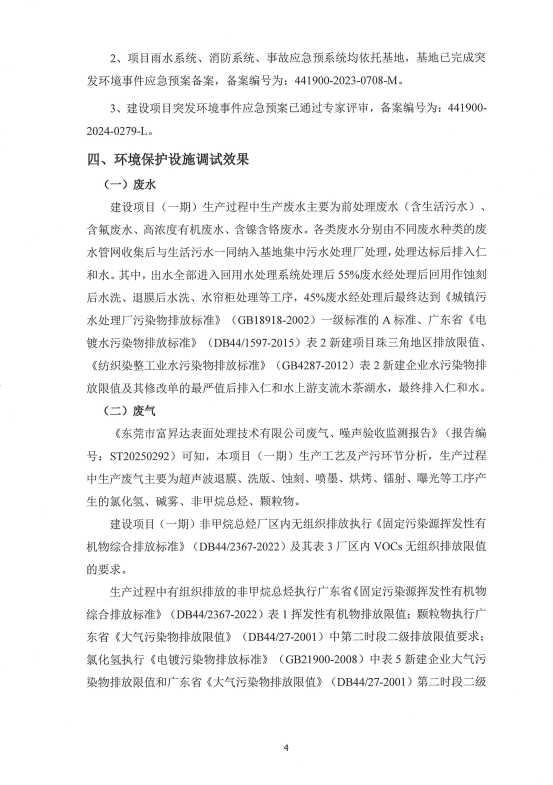 2、项目雨水系统、消防系统、事故应急预系统均依托基地，基地已完成突发环境事件应急预案备案，备案编号为：441900-2023-0708-M。

3、建设项目突发环境事件应急预案已通过专家评审，备案编号为：441900-2024-0279-L。

四、环境保护设施调试效果

（一）废水

建设项目（一期）生产过程中生产废水主要为前处理废水（含生活污水）、含氰废水、高浓度有机废水、含镍含铬废水。各类废水分别由不同废水种类的废水管网收集后与生活污水一同纳入基地集中污水处理厂处理，处理达标后排入仁和水。其中，出水全部进入回用水处理系统处理后55%废水经处理后回用作蚀刻后水洗、退膜后水洗、水帘柜处理等工序，45%废水经处理后最终达到《城镇污水处理厂污染物排放标准》（GB18918-2002）一级标准的A标准、广东省《电镀水污染物排放标准》（DB44/1597-2015）表2新建项目珠三角地区排放限值、《纺织染整工业水污染物排放标准》（GB4287-2012）表2新建企业水污染物排放限值及其修改单的最严值后排入仁和水上游支流木茶湖水，最终排入仁和水。

（二）废气

《东莞市富昇达表面处理技术有限公司废气、噪声验收监测报告》（报告编号：ST20250292）可知，本项目（一期）生产工艺及产污环节分析，生产过程中生产废气主要为超声波退膜、洗版、蚀刻、喷墨、烘烤、镭射、曝光等工序产生的氯化氢、碱雾、非甲烷总烃、颗粒物。

建设项目（一期）非甲烷总烃厂区内无组织排放执行《固定污染源挥发性有机物综合排放标准》（DB44/2367-2022）及其表3厂区内VOCs无组织排放限值的要求。

生产过程中有组织排放的非甲烷总烃执行广东省《固定污染源挥发性有机物综合排放标准》（DB44/2367-2022）表1挥发性有机物排放限值；颗粒物执行广东省《大气污染物排放限值》（DB44/27-2001）中第二时段二级排放限值要求；氯化氢执行《电镀污染物排放标准》（GB21900-2008）中表5新建企业大气污染物排放限值和广东省《大气污染物排放限值》（DB44/27-2001）第二时段二级

4